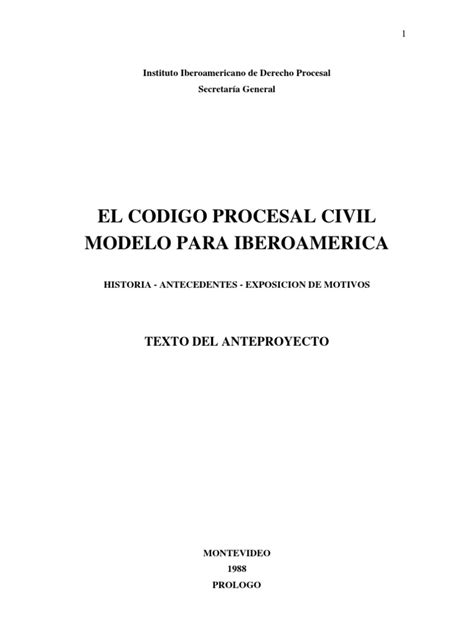 1

Instituto Iberoamericano de Derecho Procesal
Secretaría General

EL CODIGO PROCESAL CIVIL
MODELO PARA IBEROAMERICA

HISTORIA - ANTECEDENTES - EXPOSICION DE MOTIVOS

TEXTO DEL ANTEPROYECTO

MONTEVIDEO
1988
PROLOGO